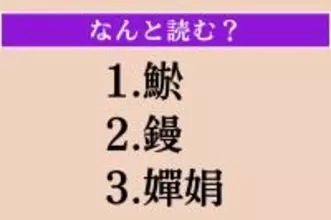 なんと読む？

1.鯲

2.鏝

3.嬋娟